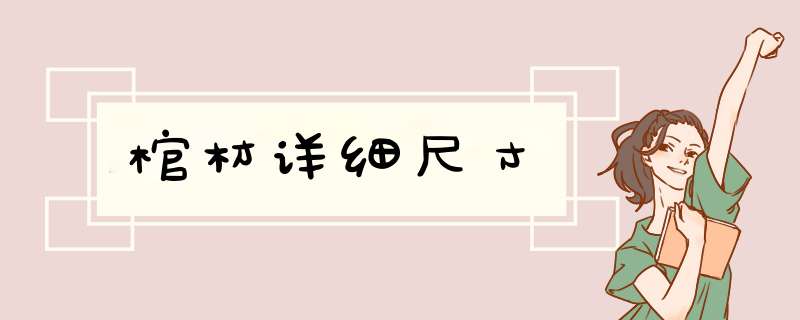 棺材详细尺寸